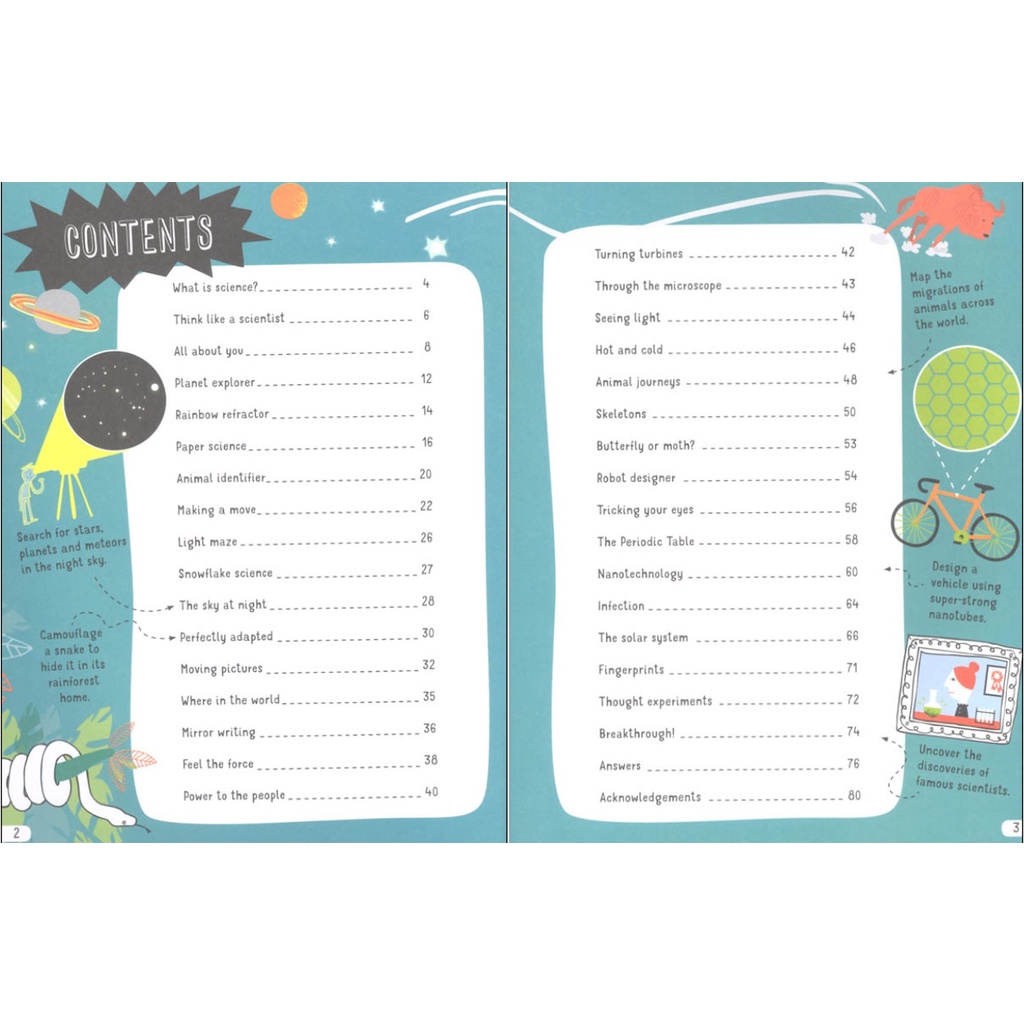 CONTENTS

What is science? 4
Think like a scientist 6
All about you 8
Planet explorer 12
Rainbow refractor 14
Paper science 16
Animal identifier 20
Making a move 22
Light maze 26
Snowflake science 27
The sky at night 28
Perfectly adapted 30
Moving pictures 32
Where in the world 35
Mirror writing 36
Feel the force 38
Power to the people 40

Search for stars, planets and meteors in the night sky.

Camouflage a snake to hide it in its rainforest home.

2

Turning turbines 42
Through the microscope 43
Seeing light 44
Hot and cold 46
Animal journeys 48
Skeletons 50
Butterfly or moth? 53
Robot designer 54
Tricking your eyes 56
The Periodic Table 58
Nanotechnology 60
Infection 64
The solar system 66
Fingerprints 71
Thought experiments 72
Breakthrough! 74
Answers 76
Acknowledgements 80

Map the migrations of animals across the world.

Design a vehicle using super-strong nanotubes.

Uncover the discoveries of famous scientists.

3